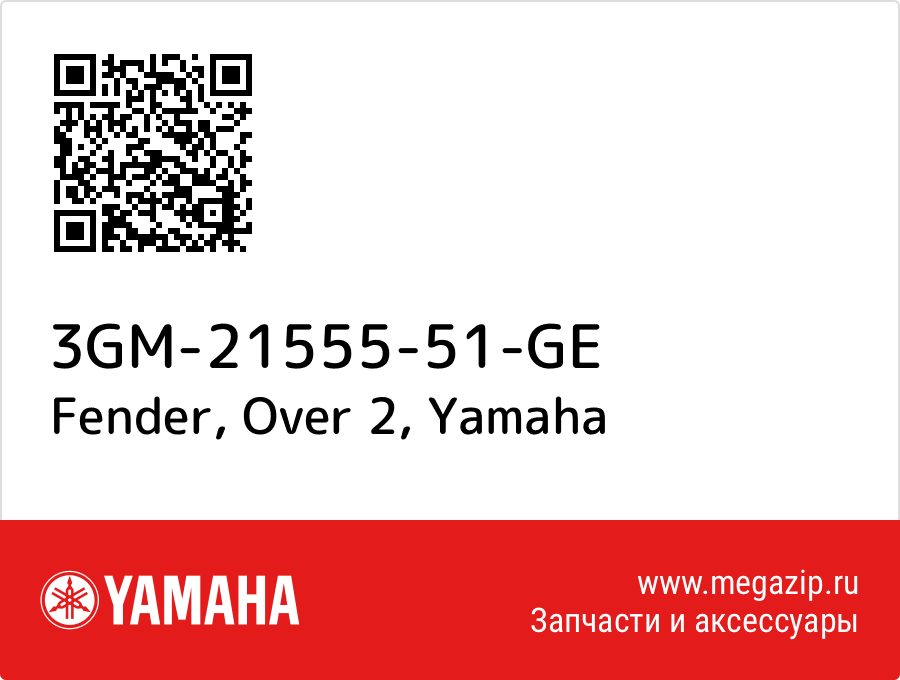 3GM-21555-51-GE
Fender, Over 2, Yamaha

YAMAHA

www.megazip.ru
Запчасти и аксессуары